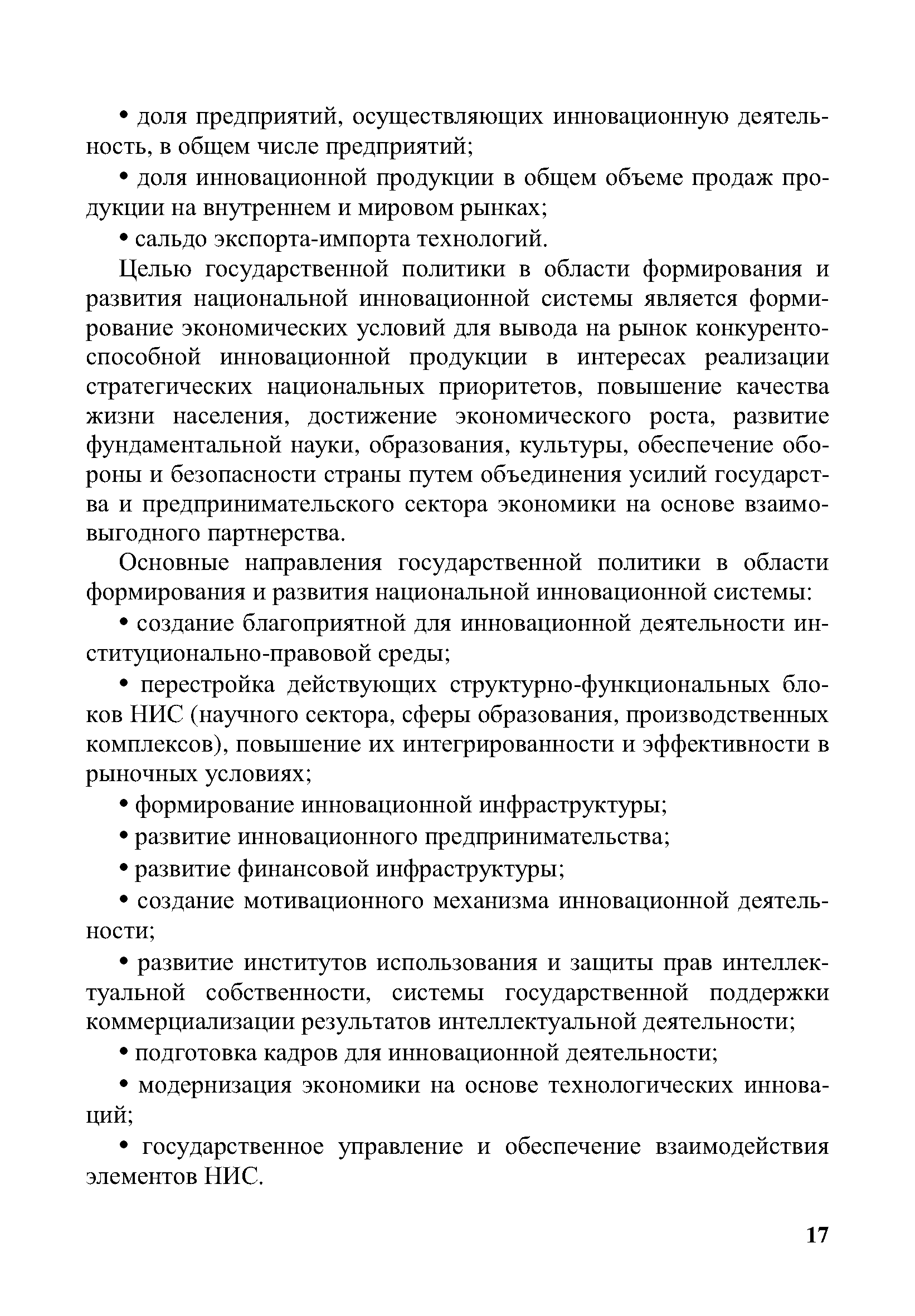 • доля предприятий, осуществляющих инновационную деятельность, в общем числе предприятий;

• доля инновационной продукции в общем объеме продаж продукции на внутреннем и мировом рынках;

• сальдо экспорта-импорта технологий.

Целью государственной политики в области формирования и развития национальной инновационной системы является формирование экономических условий для вывода на рынок конкурентоспособной инновационной продукции в интересах реализации стратегических национальных приоритетов, повышение качества жизни населения, достижение экономического роста, развитие фундаментальной науки, образования, культуры, обеспечение обороны и безопасности страны путем объединения усилий государства и предпринимательского сектора экономики на основе взаимовыгодного партнерства.

Основные направления государственной политики в области формирования и развития национальной инновационной системы:

• создание благоприятной для инновационной деятельности институционально-правовой среды;

• перестройка действующих структурно-функциональных блоков НИС (научного сектора, сферы образования, производственных комплексов), повышение их интегрированности и эффективности в рыночных условиях;

• формирование инновационной инфраструктуры;

• развитие инновационного предпринимательства;

• развитие финансовой инфраструктуры;

• создание мотивационного механизма инновационной деятельности;

• развитие институтов использования и защиты прав интеллектуальной собственности, системы государственной поддержки коммерциализации результатов интеллектуальной деятельности;

• подготовка кадров для инновационной деятельности;

• модернизация экономики на основе технологических инноваций;

• государственное управление и обеспечение взаимодействия элементов НИС.

17